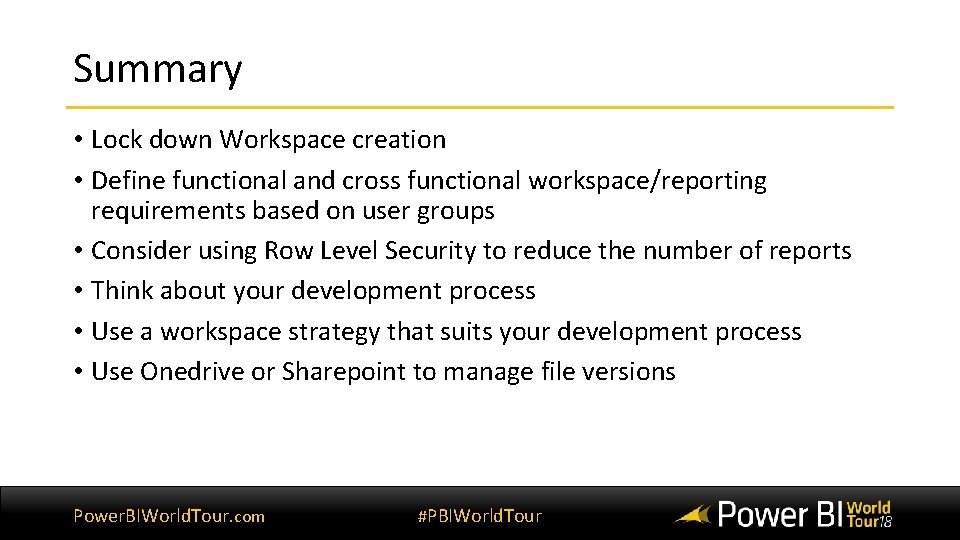 Summary

• Lock down Workspace creation
• Define functional and cross functional workspace/reporting requirements based on user groups
• Consider using Row Level Security to reduce the number of reports
• Think about your development process
• Use a workspace strategy that suits your development process
• Use Onedrive or Sharepoint to manage file versions

PowerBIWorldTour.com

#PBIWorldTour

Power BI World Tour18